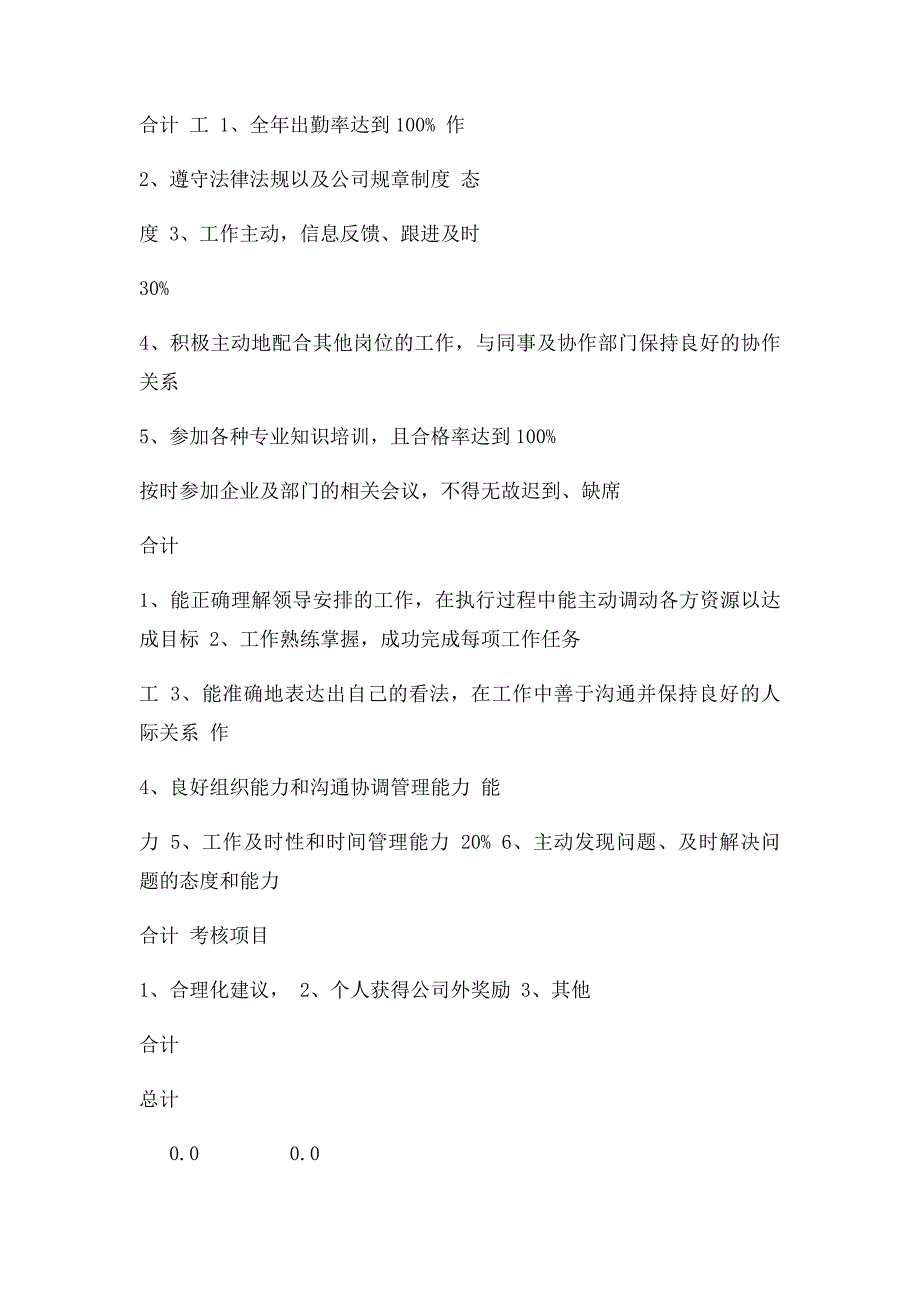 合计 工 1、全年出勤率达到 100% 作

2、遵守法律法规以及公司规章制度 态

度 3、工作主动，信息反馈、跟进及时

30%

4、积极主动地配合其他岗位的工作，与同事及协作部门保持良好的协作关系

5、参加各种专业知识培训，且合格率达到 100%

按时参加企业及部门的相关会议，不得无故迟到、缺席

合计

1、能正确理解领导安排的工作，在执行过程中能主动调动各方资源以达成目标 2、工作熟练掌握，成功完成每项工作任务

工 3、能准确地表达出自己的看法，在工作中善于沟通并保持良好的人际关系 作

4、良好组织能力和沟通协调管理能力 能

力 5、工作及时性和时间管理能力 20% 6、主动发现问题、及时解决问题的态度和能力

合计 考核项目

1、合理化建议， 2、个人获得公司外奖励 3、其他

合计

总计

0.0 0.0